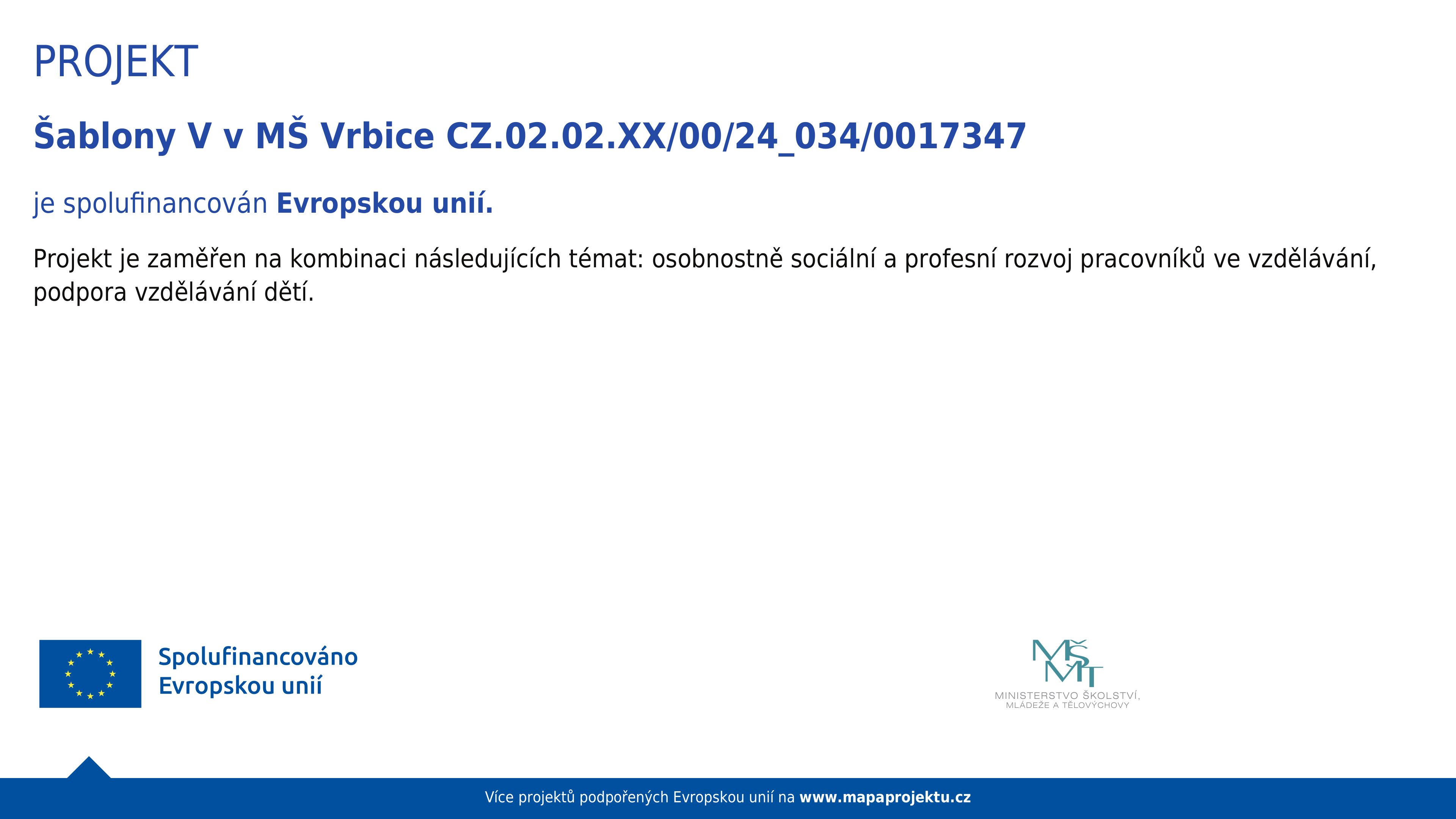 PROJEKT

Šablony V v MŠ Vrbice CZ.02.02.XX/00/24_034/0017347

je spolufinancován Evropskou unií.

Projekt je zaměřen na kombinaci následujících témat: osobnostně sociální a profesní rozvoj pracovníků ve vzdělávání, podpora vzdělávání dětí.

Spolufinancováno Evropskou unií

MŠMT
MINISTERSTVO ŠKOLSTVÍ, MLÁDEŽE A TĚLOVÝCHOVY

Více projektů podpořených Evropskou unií na www.mapaprojektu.cz